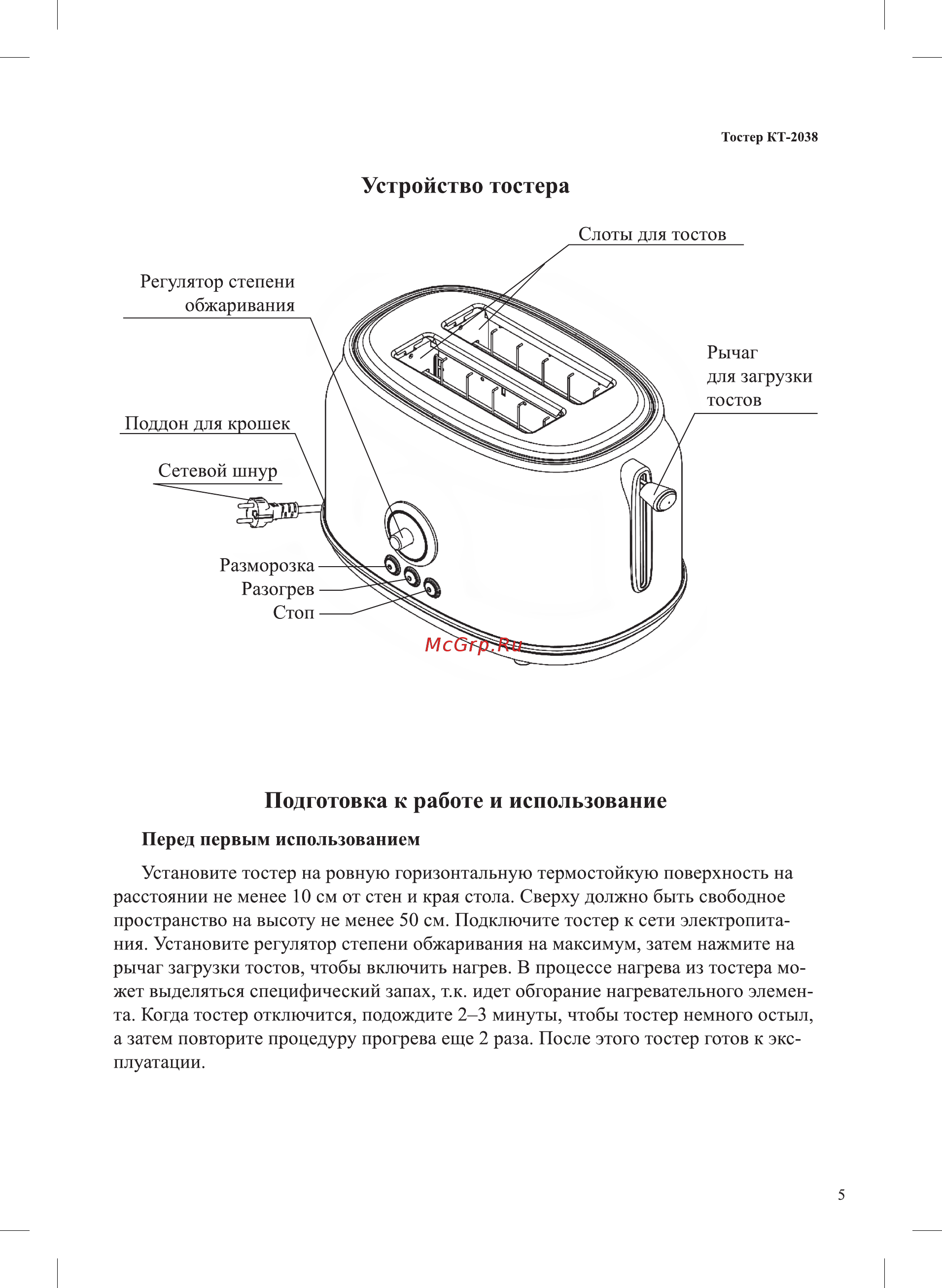 Тостер КТ-2038

Устройство тостера

Слоты для тостов

Регулятор степени обжаривания

Рычаг для загрузки тостов

Поддон для крошек

Сетевой шнур

Разморозка
Разогрев
Стоп

McGrp.Ru

Подготовка к работе и использование

Перед первым использованием

Установите тостер на ровную горизонтальную термостойкую поверхность на расстоянии не менее 10 см от стен и края стола. Сверху должно быть свободное пространство на высоту не менее 50 см. Подключите тостер к сети электропитания. Установите регулятор степени обжаривания на максимум, затем нажмите на рычаг загрузки тостов, чтобы включить нагрев. В процессе нагрева из тостера может выделяться специфический запах, т.к. идет обгорание нагревательного элемента. Когда тостер отключится, подождите 2–3 минуты, чтобы тостер немного остыл, а затем повторите процедуру прогрева еще 2 раза. После этого тостер готов к эксплуатации.

5